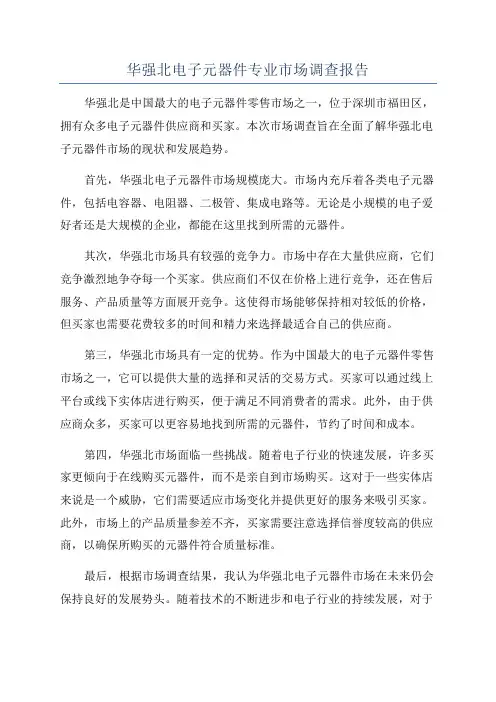 华强北电子元器件专业市场调查报告

华强北是中国最大的电子元器件零售市场之一，位于深圳市福田区，拥有众多电子元器件供应商和买家。本次市场调查旨在全面了解华强北电子元器件市场的现状和发展趋势。

首先，华强北电子元器件市场规模庞大。市场内充斥着各类电子元器件，包括电容器、电阻器、二极管、集成电路等。无论是小规模的电子爱好者还是大规模的企业，都能在这里找到所需的元器件。

其次，华强北市场具有较强的竞争力。市场中存在大量供应商，它们竞争激烈地争夺每一个买家。供应商们不仅在价格上进行竞争，还在售后服务、产品质量等方面展开竞争。这使得市场能够保持相对较低的价格，但买家也需要花费较多的时间和精力来选择最适合自己的供应商。

第三，华强北市场具有一定的优势。作为中国最大的电子元器件零售市场之一，它可以提供大量的选择和灵活的交易方式。买家可以通过线上平台或线下实体店进行购买，便于满足不同消费者的需求。此外，由于供应商众多，买家可以更容易地找到所需的元器件，节约了时间和成本。

第四，华强北市场面临一些挑战。随着电子行业的快速发展，许多买家更倾向于在线购买元器件，而不是亲自到市场购买。这对于一些实体店来说是一个威胁，它们需要适应市场变化并提供更好的服务来吸引买家。此外，市场上的产品质量参差不齐，买家需要注意选择信誉度较高的供应商，以确保所购买的元器件符合质量标准。

最后，根据市场调查结果，我认为华强北电子元器件市场在未来仍会保持良好的发展势头。随着技术的不断进步和电子行业的持续发展，对于